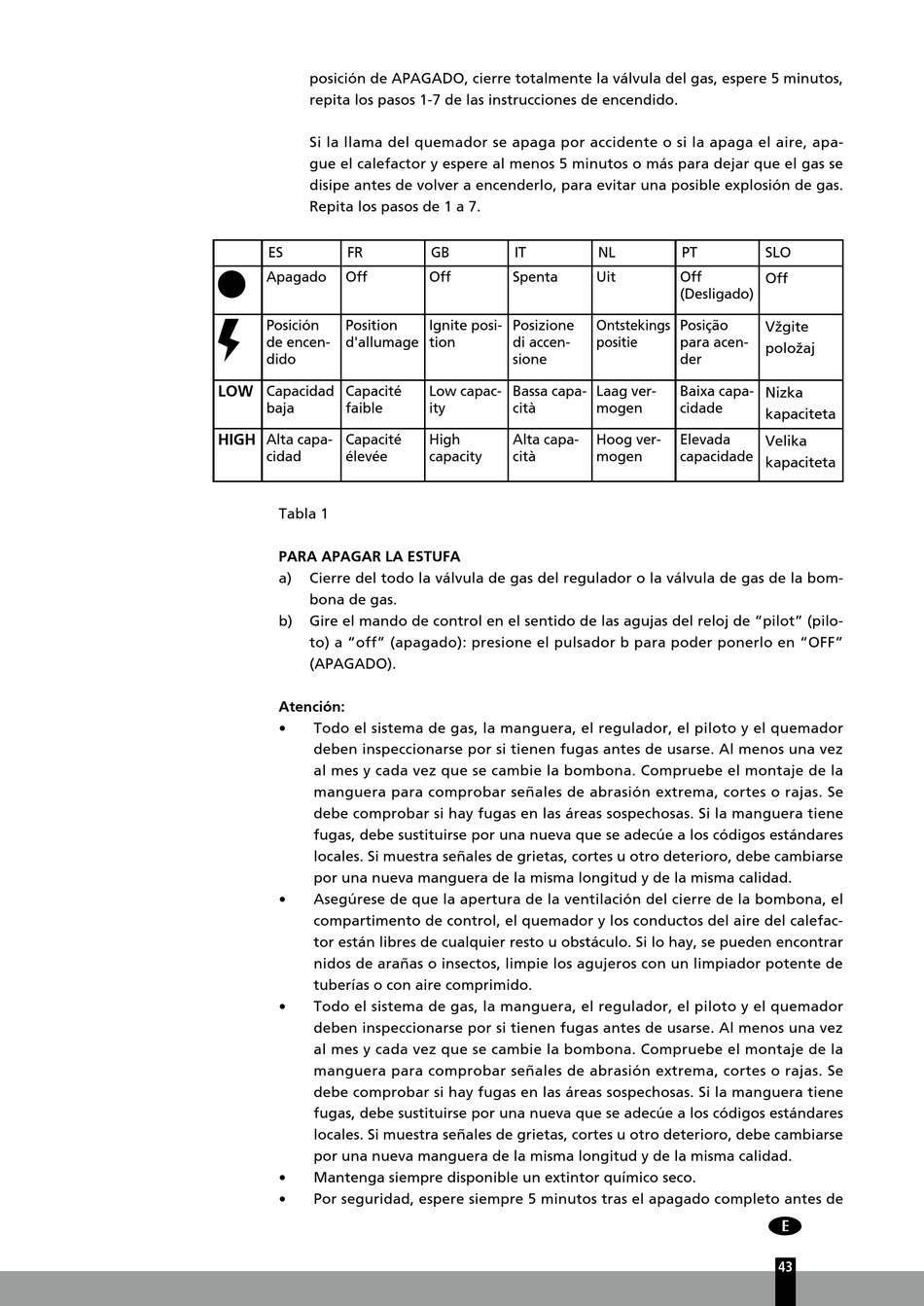 posición de APAGADO, cierre totalmente la válvula del gas, espere 5 minutos, repita los pasos 1-7 de las instrucciones de encendido.

Si la llama del quemador se apaga por accidente o si la apaga el aire, apague el calefactor y espere al menos 5 minutos o más para dejar que el gas se disipe antes de volver a encenderlo, para evitar una posible explosión de gas. Repita los pasos de 1 a 7.

| | ES | FR | GB | IT | NL | PT | SLO |
|---|---|---|---|---|---|---|---|
| | Apagado | Off | Off | Spenta | Uit | Off (Desligado) | Off |
| | Posición de encendido | Position d'allumage | Ignite position | Posizione di accensione | Ontstekings positie | Posição para acender | Vžgite položaj |
| LOW | Capacidad baja | Capacité faible | Low capacity | Bassa capacità | Laag vermogen | Baixa capacidade | Nizka kapaciteta |
| HIGH | Alta capacidad | Capacité élevée | High capacity | Alta capacità | Hoog vermogen | Elevada capacidade | Velika kapaciteta |

Tabla 1

PARA APAGAR LA ESTUFA
a) Cierre del todo la válvula de gas del regulador o la válvula de gas de la bombona de gas.
b) Gire el mando de control en el sentido de las agujas del reloj de “pilot” (piloto) a “off” (apagado): presione el pulsador b para poder ponerlo en “OFF” (APAGADO).

Atención:
• Todo el sistema de gas, la manguera, el regulador, el piloto y el quemador deben inspeccionarse por si tienen fugas antes de usarse. Al menos una vez al mes y cada vez que se cambie la bombona. Compruebe el montaje de la manguera para comprobar señales de abrasión extrema, cortes o rajas. Se debe comprobar si hay fugas en las áreas sospechosas. Si la manguera tiene fugas, debe sustituirse por una nueva que se adecúe a los códigos estándares locales. Si muestra señales de grietas, cortes u otro deterioro, debe cambiarse por una nueva manguera de la misma longitud y de la misma calidad.
• Asegúrese de que la apertura de la ventilación del cierre de la bombona, el compartimento de control, el quemador y los conductos del aire del calefactor están libres de cualquier resto u obstáculo. Si lo hay, se pueden encontrar nidos de arañas o insectos, limpie los agujeros con un limpiador potente de tuberías o con aire comprimido.
• Todo el sistema de gas, la manguera, el regulador, el piloto y el quemador deben inspeccionarse por si tienen fugas antes de usarse. Al menos una vez al mes y cada vez que se cambie la bombona. Compruebe el montaje de la manguera para comprobar señales de abrasión extrema, cortes o rajas. Se debe comprobar si hay fugas en las áreas sospechosas. Si la manguera tiene fugas, debe sustituirse por una nueva que se adecúe a los códigos estándares locales. Si muestra señales de grietas, cortes u otro deterioro, debe cambiarse por una nueva manguera de la misma longitud y de la misma calidad.
• Mantenga siempre disponible un extintor químico seco.
• Por seguridad, espere siempre 5 minutos tras el apagado completo antes de

E

43